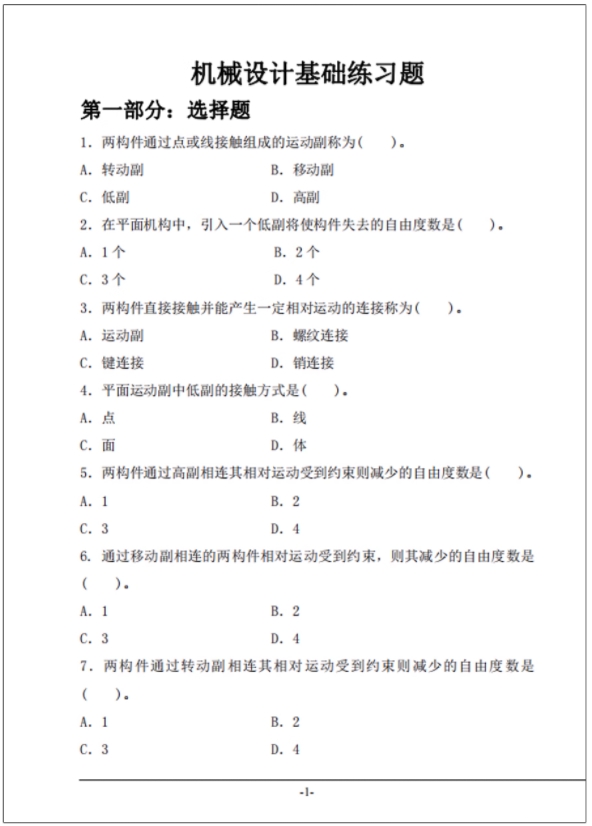 机械设计基础练习题

第一部分：选择题

1. 两构件通过点或线接触组成的运动副称为(　　)。

A. 转动副　　B. 移动副

C. 低副　　D. 高副

2. 在平面机构中，引入一个低副将使构件失去的自由度数是(　　)。

A. 1个　　B. 2个

C. 3个　　D. 4个

3. 两构件直接接触并能产生一定相对运动的连接称为(　　)。

A. 运动副　　B. 螺纹连接

C. 键连接　　D. 销连接

4. 平面运动副中低副的接触方式是(　　)。

A. 点　　B. 线

C. 面　　D. 体

5. 两构件通过高副相连其相对运动受到约束则减少的自由度数是(　　)。

A. 1　　B. 2

C. 3　　D. 4

6. 通过移动副相连的两构件相对运动受到约束，则其减少的自由度数是(　　)。

A. 1　　B. 2

C. 3　　D. 4

7. 两构件通过转动副相连其相对运动受到约束则减少的自由度数是(　　)。

A. 1　　B. 2

C. 3　　D. 4

-1-